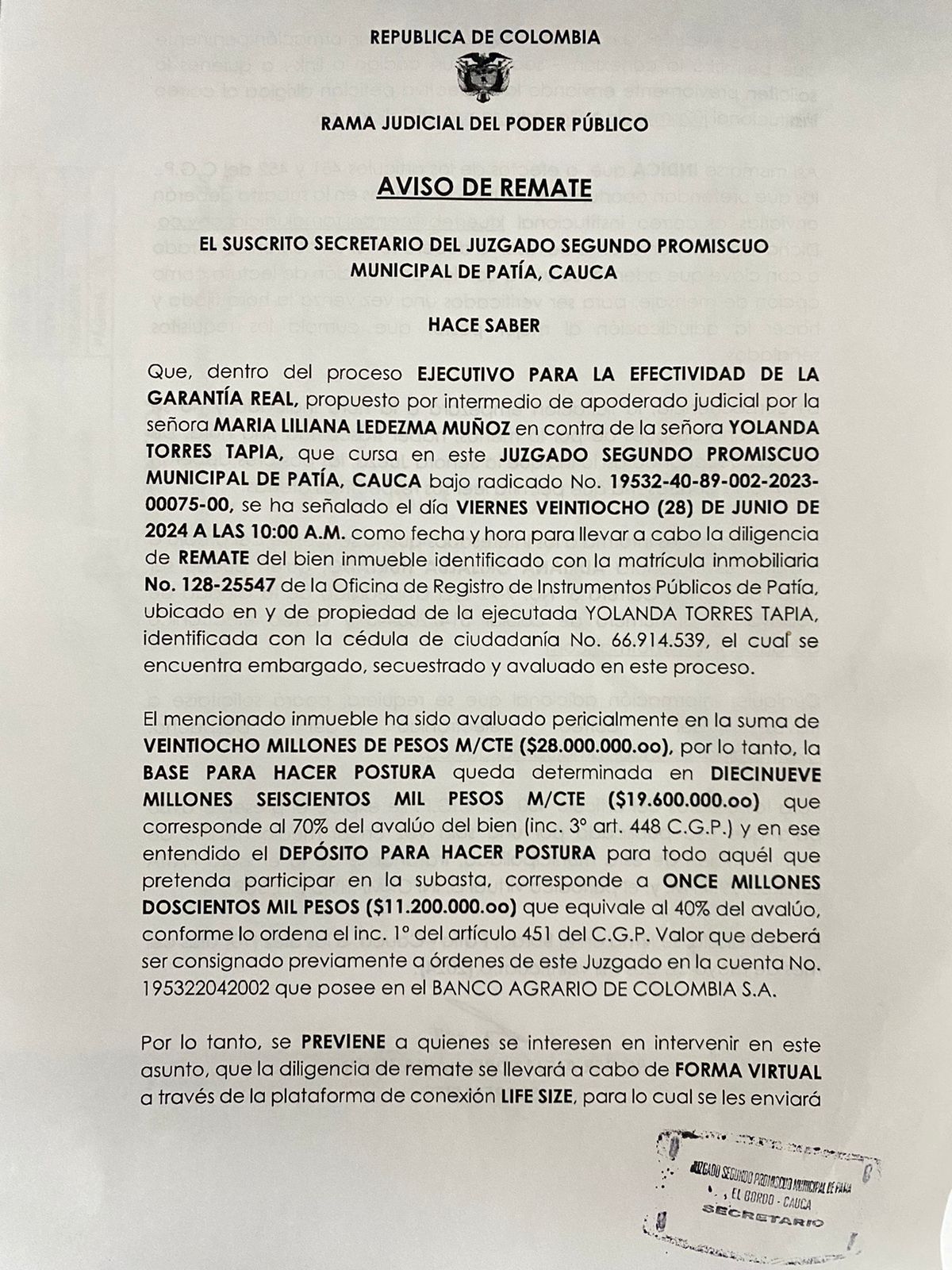 REPUBLICA DE COLOMBIA

RAMA JUDICIAL DEL PODER PÚBLICO

AVISO DE REMATE

EL SUSCRITO SECRETARIO DEL JUZGADO SEGUNDO PROMISCUO MUNICIPAL DE PATÍA, CAUCA

HACE SABER

Que, dentro del proceso EJECUTIVO PARA LA EFECTIVIDAD DE LA GARANTÍA REAL, propuesto por intermedio de apoderado judicial por la señora MARIA LILIANA LEDEZMA MUÑOZ en contra de la señora YOLANDA TORRES TAPIA, que cursa en este JUZGADO SEGUNDO PROMISCUO MUNICIPAL DE PATÍA, CAUCA bajo radicado No. 19532-40-89-002-2023-00075-00, se ha señalado el día VIERNES VEINTIOCHO (28) DE JUNIO DE 2024 A LAS 10:00 A.M. como fecha y hora para llevar a cabo la diligencia de REMATE del bien inmueble identificado con la matrícula inmobiliaria No. 128-25547 de la Oficina de Registro de Instrumentos Públicos de Patía, ubicado en y de propiedad de la ejecutada YOLANDA TORRES TAPIA, identificada con la cédula de ciudadanía No. 66.914.539, el cual se encuentra embargado, secuestrado y avaluado en este proceso.

El mencionado inmueble ha sido avaluado pericialmente en la suma de VEINTIOCHO MILLONES DE PESOS M/CTE ($28.000.000.oo), por lo tanto, la BASE PARA HACER POSTURA queda determinada en DIECINUEVE MILLONES SEISCIENTOS MIL PESOS M/CTE ($19.600.000.oo) que corresponde al 70% del avalúo del bien (inc. 3° art. 448 C.G.P.) y en ese entendido el DEPÓSITO PARA HACER POSTURA para todo aquél que pretenda participar en la subasta, corresponde a ONCE MILLONES DOSCIENTOS MIL PESOS ($11.200.000.oo) que equivale al 40% del avalúo, conforme lo ordena el inc. 1° del artículo 451 del C.G.P. Valor que deberá ser consignado previamente a órdenes de este Juzgado en la cuenta No. 195322042002 que posee en el BANCO AGRARIO DE COLOMBIA S.A.

Por lo tanto, se PREVIENE a quienes se interesen en intervenir en este asunto, que la diligencia de remate se llevará a cabo de FORMA VIRTUAL a través de la plataforma de conexión LIFE SIZE, para lo cual se les enviará

JUZGADO SEGUNDO PROMISCUO MUNICIPAL DE PATIA
EL BORDO - CAUCA
SECRETARIO